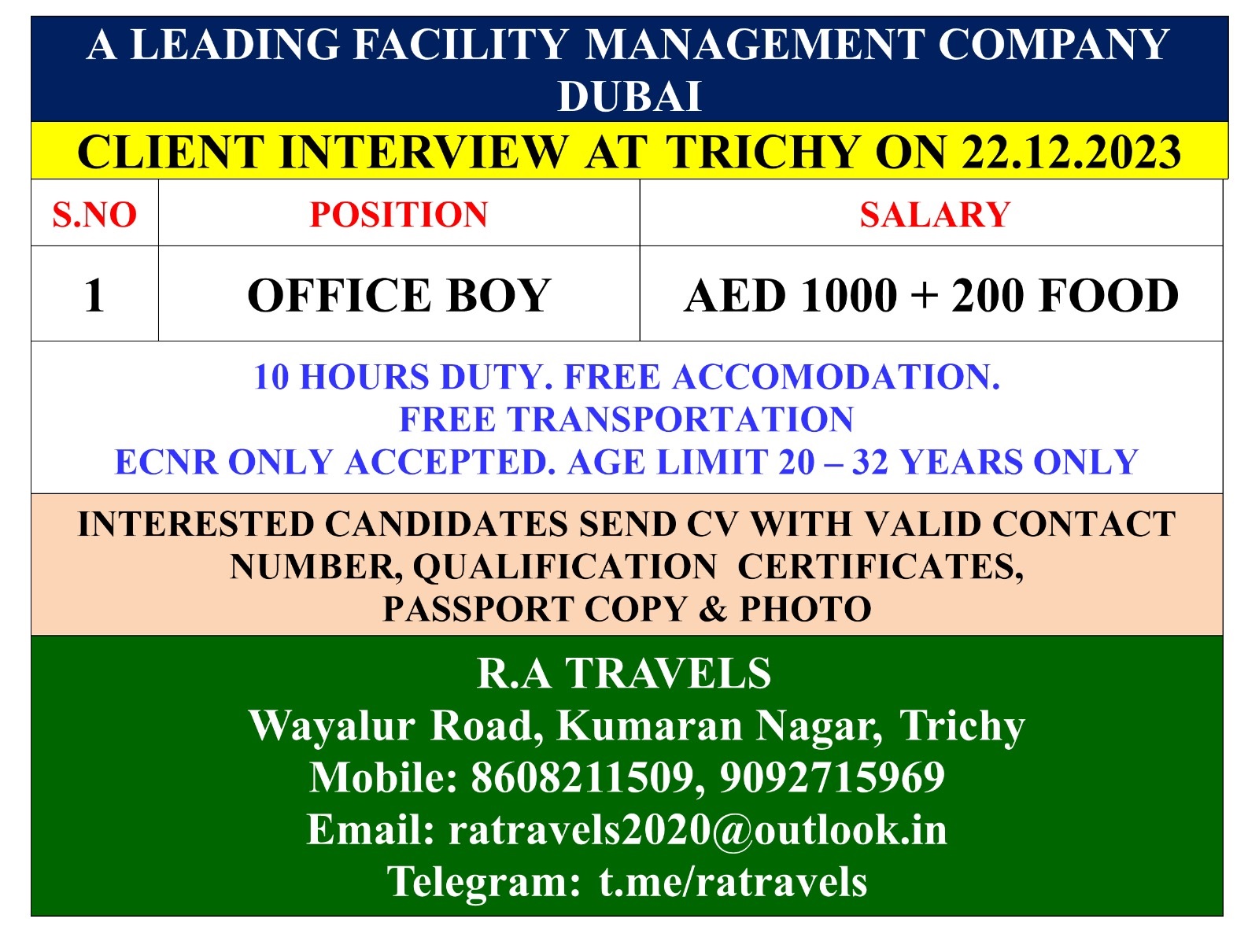 A LEADING FACILITY MANAGEMENT COMPANY DUBAI

CLIENT INTERVIEW AT TRICHY ON 22.12.2023

| S.NO | POSITION | SALARY |
|---|---|---|
| 1 | OFFICE BOY | AED 1000 + 200 FOOD |

10 HOURS DUTY. FREE ACCOMODATION.
FREE TRANSPORTATION
ECNR ONLY ACCEPTED. AGE LIMIT 20 – 32 YEARS ONLY

INTERESTED CANDIDATES SEND CV WITH VALID CONTACT NUMBER, QUALIFICATION CERTIFICATES, PASSPORT COPY & PHOTO

R.A TRAVELS
Wayalur Road, Kumaran Nagar, Trichy
Mobile: 8608211509, 9092715969
Email: ratravels2020@outlook.in
Telegram: t.me/ratravels